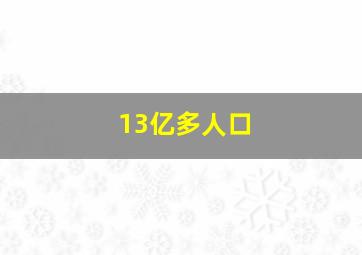 13亿多人口